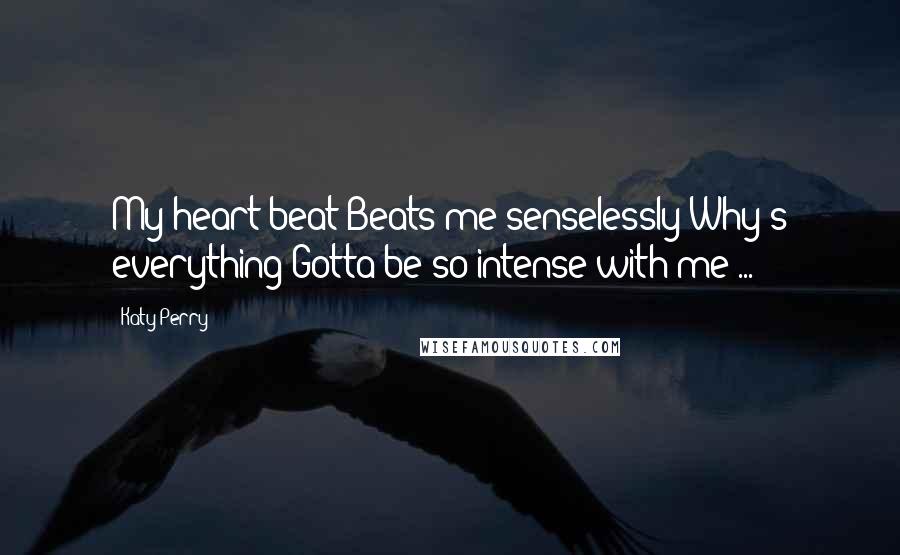 My heart beat Beats me senselessly Why's everything Gotta be so intense with me ...

Katy Perry

WISEFAMOUSQUOTES.COM